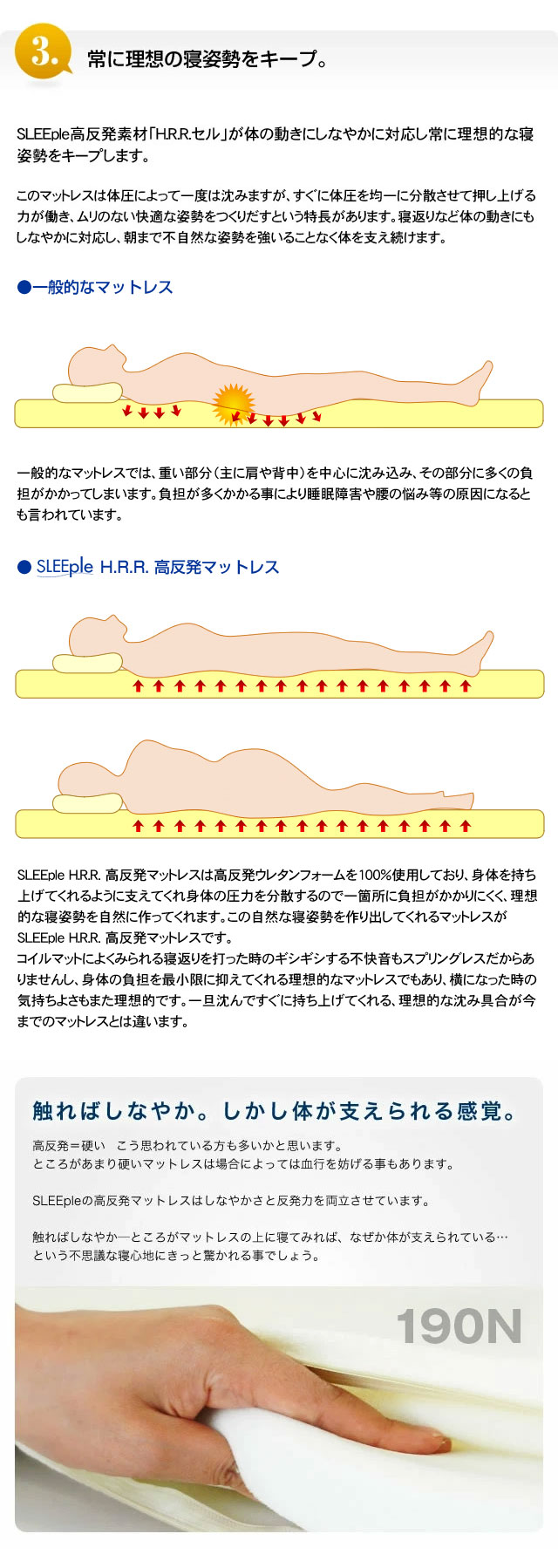 3.

常に理想の寝姿勢をキープ。

SLEEple高反発素材「H.R.R.セル」が体の動きにしなやかに対応し常に理想的な寝姿勢をキープします。

このマットレスは体圧によって一度は沈みますが、すぐに体圧を均一に分散させて押し上げる力が働き、ムリのない快適な姿勢をつくりだすという特長があります。寝返りなど体の動きにもしなやかに対応し、朝まで不自然な姿勢を強いることなく体を支え続けます。

●一般的なマットレス

一般的なマットレスでは、重い部分（主に肩や背中）を中心に沈み込み、その部分に多くの負担がかかってしまいます。負担が多くかかる事により睡眠障害や腰の悩み等の原因になるとも言われています。

● SLEEple H.R.R. 高反発マットレス

SLEEple H.R.R. 高反発マットレスは高反発ウレタンフォームを100%使用しており、身体を持ち上げてくれるように支えてくれ身体の圧力を分散するので一箇所に負担がかかりにくく、理想的な寝姿勢を自然に作ってくれます。この自然な寝姿勢を作り出してくれるマットレスがSLEEple H.R.R. 高反発マットレスです。
コイルマットによくみられる寝返りを打った時のギシギシする不快音もスプリングレスだからありませんし、身体の負担を最小限に抑えてくれる理想的なマットレスでもあり、横になった時の気持ちよさもまた理想的です。一旦沈んですぐに持ち上げてくれる、理想的な沈み具合が今までのマットレスとは違います。

触ればしなやか。しかし体が支えられる感覚。

高反発＝硬い　こう思われている方も多いかと思います。
ところがあまり硬いマットレスは場合によっては血行を妨げる事もあります。

SLEEpleの高反発マットレスはしなやかさと反発力を両立させています。

触ればしなやか―ところがマットレスの上に寝てみれば、なぜか体が支えられている…
という不思議な寝心地にきっと驚かれる事でしょう。

190N